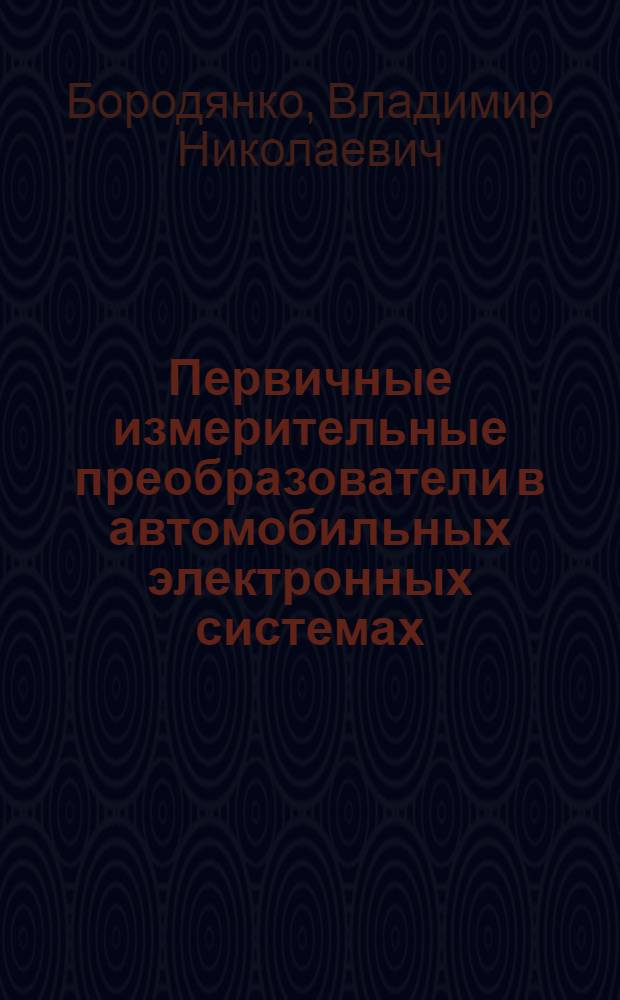 Бородянко, Владимир Николаевич

Первичные измерительные преобразователи в автомобильных электронных системах